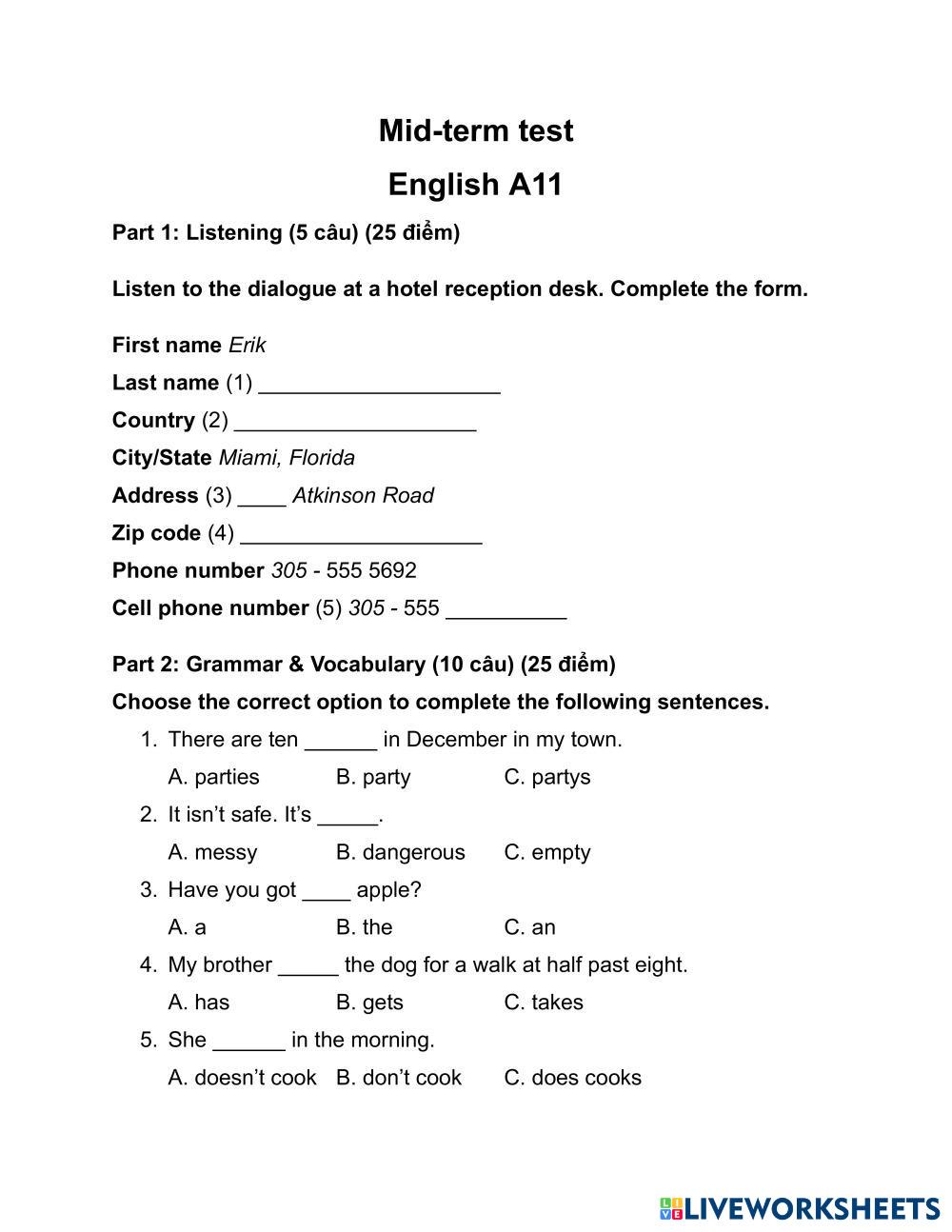 Mid-term test

English A11

Part 1: Listening (5 câu) (25 điểm)

Listen to the dialogue at a hotel reception desk. Complete the form.

First name Erik

Last name (1) ____________________

Country (2) ____________________

City/State Miami, Florida

Address (3) ____ Atkinson Road

Zip code (4) ____________________

Phone number 305 - 555 5692

Cell phone number (5) 305 - 555 __________

Part 2: Grammar & Vocabulary (10 câu) (25 điểm)

Choose the correct option to complete the following sentences.

1. There are ten ______ in December in my town.

A. parties B. party C. partys

2. It isn't safe. It's _____.

A. messy B. dangerous C. empty

3. Have you got ____ apple?

A. a B. the C. an

4. My brother _____ the dog for a walk at half past eight.

A. has B. gets C. takes

5. She ______ in the morning.

A. doesn't cook B. don't cook C. does cooks

LIVEWORKSHEETS